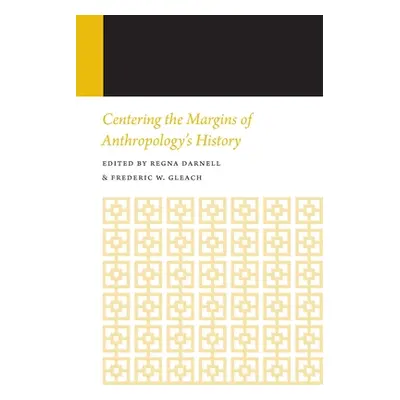 Centering the Margins of Anthropology's History

EDITED BY REGNA DARNELL

& FREDERIC W. GLEACH